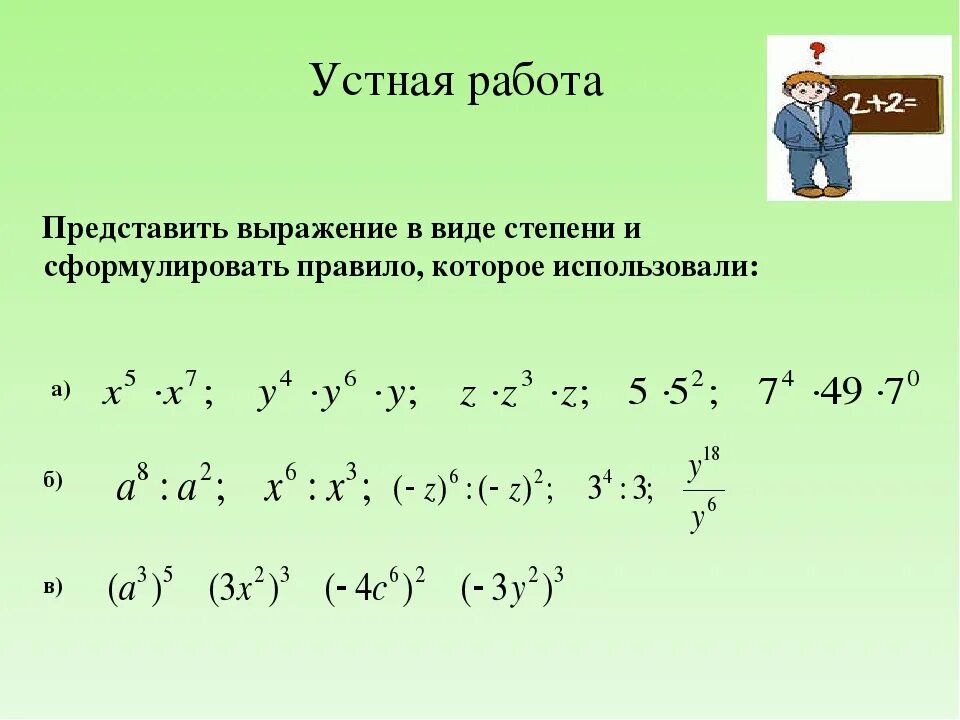 Устная работа

?

2+2=

Представить выражение в виде степени и сформулировать правило, которое использовали:

а) $x^5 \cdot x^7$; $y^4 \cdot y^6 \cdot y$; $z \cdot z^3 \cdot z$; $5 \cdot 5^2$; $7^4 \cdot 49 \cdot 7^0$

б) $a^8 : a^2$; $x^6 : x^3$; $(-z)^6 : (-z)^2$; $3^4 : 3$; $\frac{y^{18}}{y^6}$

в) $(a^3)^5$ $(3x^2)^3$ $(-4c^6)^2$ $(-3y^2)^3$